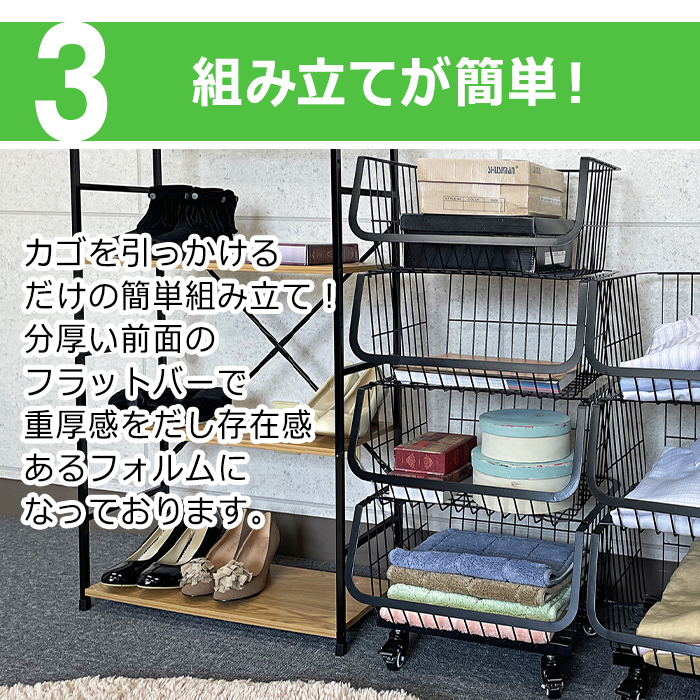 3 組み立てが簡単！

カゴを引っかけるだけの簡単組み立て！分厚い前面のフラットバーで重厚感をだし存在感あるフォルムになっております。